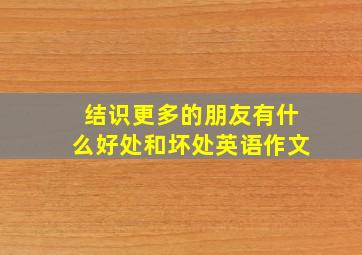 结识更多的朋友有什么好处和坏处英语作文